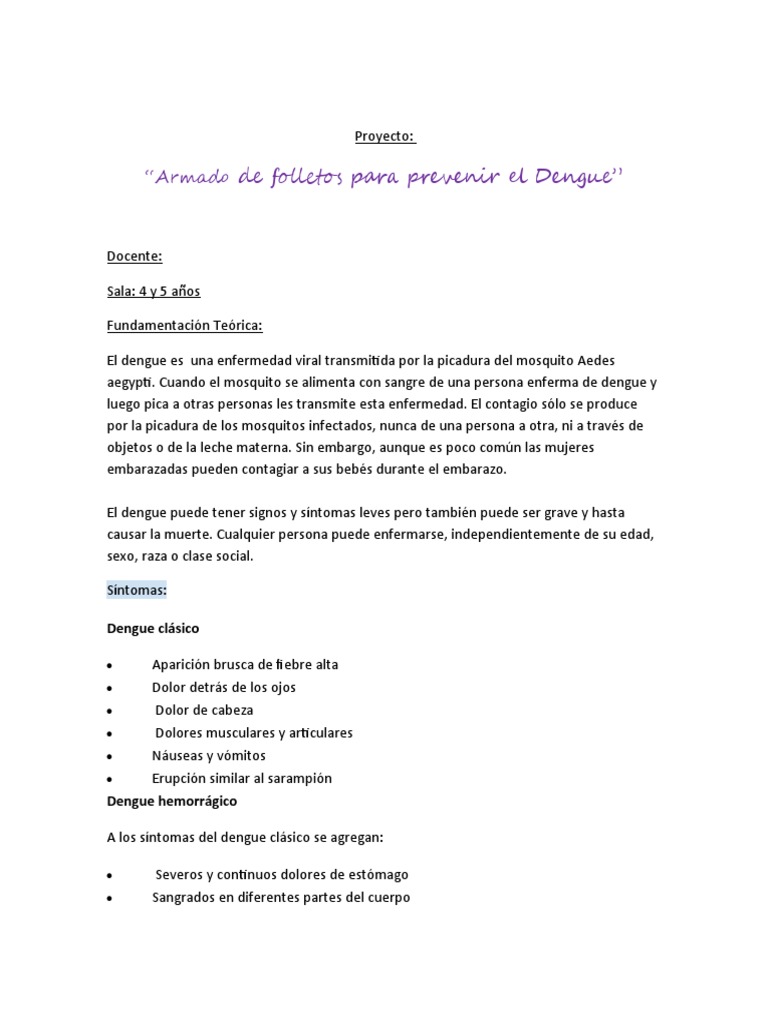 Proyecto:

“Armado de folletos para prevenir el Dengue”

Docente:

Sala: 4 y 5 años

Fundamentación Teórica:

El dengue es una enfermedad viral transmitida por la picadura del mosquito Aedes aegypti. Cuando el mosquito se alimenta con sangre de una persona enferma de dengue y luego pica a otras personas les transmite esta enfermedad. El contagio sólo se produce por la picadura de los mosquitos infectados, nunca de una persona a otra, ni a través de objetos o de la leche materna. Sin embargo, aunque es poco común las mujeres embarazadas pueden contagiar a sus bebés durante el embarazo.

El dengue puede tener signos y síntomas leves pero también puede ser grave y hasta causar la muerte. Cualquier persona puede enfermarse, independientemente de su edad, sexo, raza o clase social.

Síntomas:

Dengue clásico

• Aparición brusca de fiebre alta
• Dolor detrás de los ojos
• Dolor de cabeza
• Dolores musculares y articulares
• Náuseas y vómitos
• Erupción similar al sarampión

Dengue hemorrágico

A los síntomas del dengue clásico se agregan:

• Severos y continuos dolores de estómago
• Sangrados en diferentes partes del cuerpo